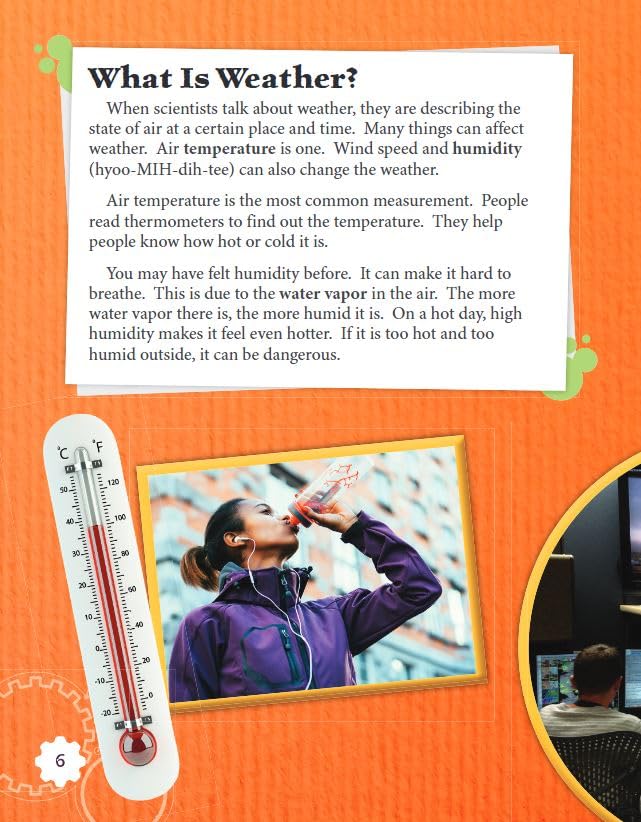 What Is Weather?

When scientists talk about weather, they are describing the state of air at a certain place and time. Many things can affect weather. Air temperature is one. Wind speed and humidity (hyoo-MIH-dih-tee) can also change the weather.

Air temperature is the most common measurement. People read thermometers to find out the temperature. They help people know how hot or cold it is.

You may have felt humidity before. It can make it hard to breathe. This is due to the water vapor in the air. The more water vapor there is, the more humid it is. On a hot day, high humidity makes it feel even hotter. If it is too hot and too humid outside, it can be dangerous.

°C °F
50
40
30
20
10
0
-10
-20
120
100
80
60
40
20
0

6